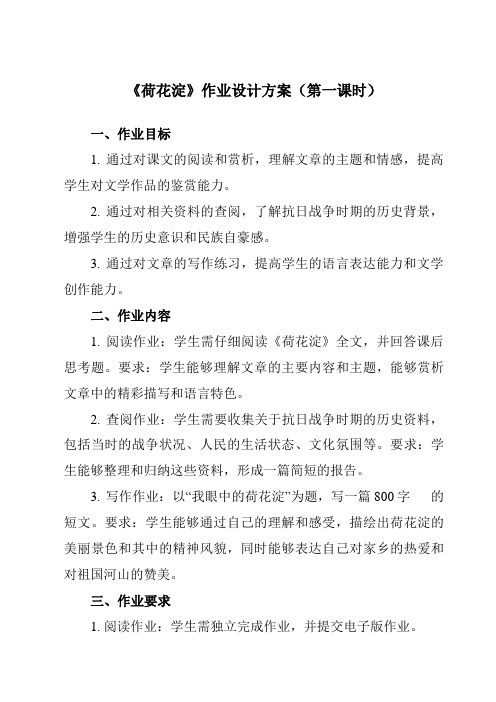 《荷花淀》作业设计方案（第一课时）

一、作业目标

1. 通过对课文的阅读和赏析，理解文章的主题和情感，提高学生对文学作品的鉴赏能力。

2. 通过对相关资料的查阅，了解抗日战争时期的历史背景，增强学生的历史意识和民族自豪感。

3. 通过对文章的写作练习，提高学生的语言表达能力和文学创作能力。

二、作业内容

1. 阅读作业：学生需仔细阅读《荷花淀》全文，并回答课后思考题。要求：学生能够理解文章的主要内容和主题，能够赏析文章中的精彩描写和语言特色。

2. 查阅作业：学生需要收集关于抗日战争时期的历史资料，包括当时的战争状况、人民的生活状态、文化氛围等。要求：学生能够整理和归纳这些资料，形成一篇简短的报告。

3. 写作作业：以“我眼中的荷花淀”为题，写一篇800字 的短文。要求：学生能够通过自己的理解和感受，描绘出荷花淀的美丽景色和其中的精神风貌，同时能够表达自己对家乡的热爱和对祖国河山的赞美。

三、作业要求

1. 阅读作业：学生需独立完成作业，并提交电子版作业。